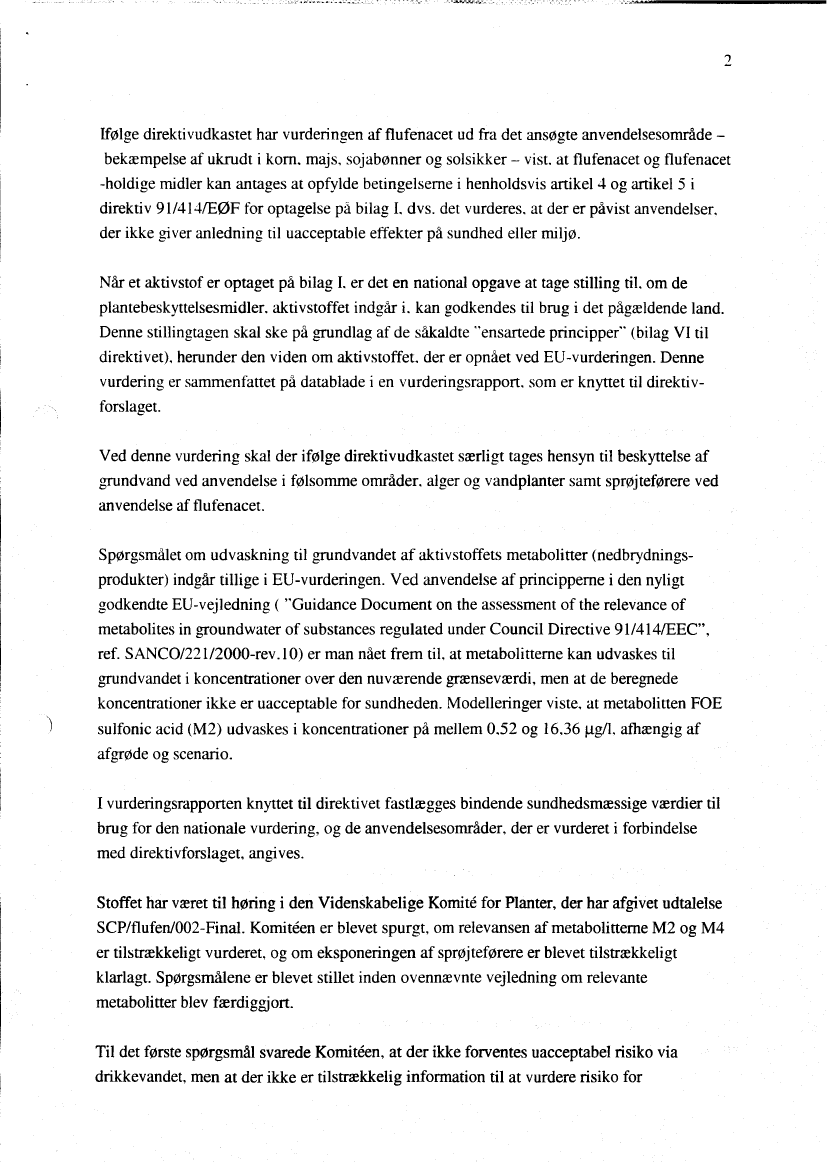 2

Ifølge direktivudkastet har vurderingen af flufenacet ud fra det ansøgte anvendelsesområde – bekæmpelse af ukrudt i korn, majs, sojabønner og solsikker – vist, at flufenacet og flufenacet -holdige midler kan antages at opfylde betingelserne i henholdsvis artikel 4 og artikel 5 i direktiv 91/414/EØF for optagelse på bilag I, dvs. det vurderes, at der er påvist anvendelser, der ikke giver anledning til uacceptable effekter på sundhed eller miljø.

Når et aktivstof er optaget på bilag I, er det en national opgave at tage stilling til, om de plantebeskyttelsesmidler, aktivstoffet indgår i, kan godkendes til brug i det pågældende land. Denne stillingtagen skal ske på grundlag af de såkaldte "ensartede principper" (bilag VI til direktivet), herunder den viden om aktivstoffet, der er opnået ved EU-vurderingen. Denne vurdering er sammenfattet på datablade i en vurderingsrapport, som er knyttet til direktivforslaget.

Ved denne vurdering skal der ifølge direktivudkastet særligt tages hensyn til beskyttelse af grundvand ved anvendelse i følsomme områder, alger og vandplanter samt sprøjteførere ved anvendelse af flufenacet.

Spørgsmålet om udvaskning til grundvandet af aktivstoffets metabolitter (nedbrydningsprodukter) indgår tillige i EU-vurderingen. Ved anvendelse af principperne i den nyligt godkendte EU-vejledning ( "Guidance Document on the assessment of the relevance of metabolites in groundwater of substances regulated under Council Directive 91/414/EEC", ref. SANCO/221/2000-rev.10) er man nået frem til, at metabolitterne kan udvaskes til grundvandet i koncentrationer over den nuværende grænseværdi, men at de beregnede koncentrationer ikke er uacceptable for sundheden. Modelleringer viste, at metabolitten FOE sulfonic acid (M2) udvaskes i koncentrationer på mellem 0,52 og 16,36 µg/l, afhængig af afgrøde og scenario.

I vurderingsrapporten knyttet til direktivet fastlægges bindende sundhedsmæssige værdier til brug for den nationale vurdering, og de anvendelsesområder, der er vurderet i forbindelse med direktivforslaget, angives.

Stoffet har været til høring i den Videnskabelige Komité for Planter, der har afgivet udtalelse SCP/flufen/002-Final. Komitéen er blevet spurgt, om relevansen af metabolitterne M2 og M4 er tilstrækkeligt vurderet, og om eksponeringen af sprøjteførere er blevet tilstrækkeligt klarlagt. Spørgsmålene er blevet stillet inden ovennævnte vejledning om relevante metabolitter blev færdiggjort.

Til det første spørgsmål svarede Komitéen, at der ikke forventes uacceptabel risiko via drikkevandet, men at der ikke er tilstrækkelig information til at vurdere risiko for